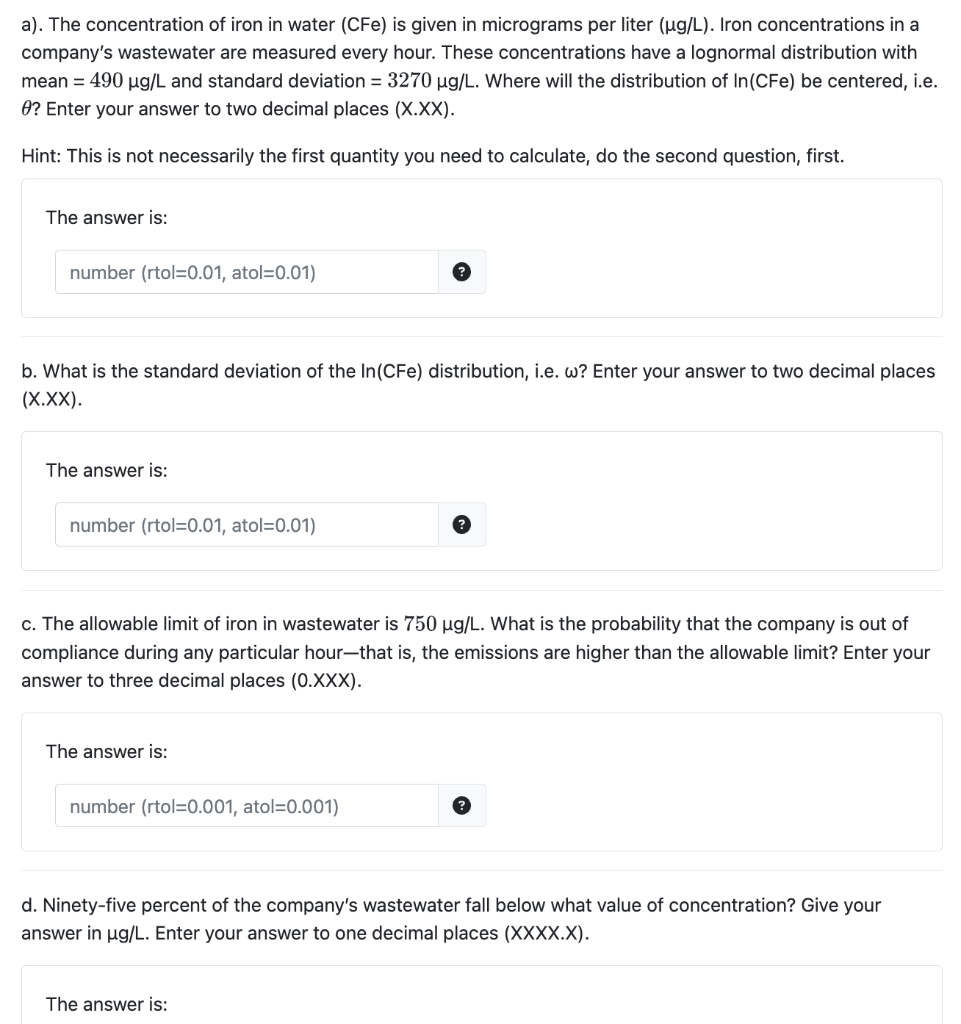 a). The concentration of iron in water (CFe) is given in micrograms per liter (µg/L). Iron concentrations in a company's wastewater are measured every hour. These concentrations have a lognormal distribution with mean = $490$ µg/L and standard deviation = $3270$ µg/L. Where will the distribution of ln(CFe) be centered, i.e. $\theta$? Enter your answer to two decimal places (X.XX).

Hint: This is not necessarily the first quantity you need to calculate, do the second question, first.

The answer is:

number (rtol=0.01, atol=0.01)

?

b. What is the standard deviation of the ln(CFe) distribution, i.e. ω? Enter your answer to two decimal places (X.XX).

The answer is:

number (rtol=0.01, atol=0.01)

?

c. The allowable limit of iron in wastewater is $750$ µg/L. What is the probability that the company is out of compliance during any particular hour—that is, the emissions are higher than the allowable limit? Enter your answer to three decimal places (0.XXX).

The answer is:

number (rtol=0.001, atol=0.001)

?

d. Ninety-five percent of the company's wastewater fall below what value of concentration? Give your answer in µg/L. Enter your answer to one decimal places (XXXX.X).

The answer is: